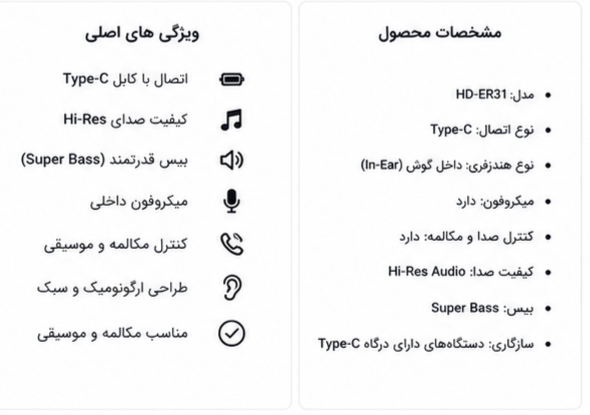 مشخصات محصول

- مدل: HD-ER31
- نوع اتصال: Type-C
- نوع هندزفری: داخل گوش (In-Ear)
- میکروفون: دارد
- کنترل صدا و مکالمه: دارد
- کیفیت صدا: Hi-Res Audio
- بیس: Super Bass
- سازگاری: دستگاه‌های دارای درگاه Type-C

ویژگی های اصلی

اتصال با کابل Type-C
کیفیت صدای Hi-Res
بیس قدرتمند (Super Bass)
میکروفون داخلی
کنترل مکالمه و موسیقی
طراحی ارگونومیک و سبک
مناسب مکالمه و موسیقی